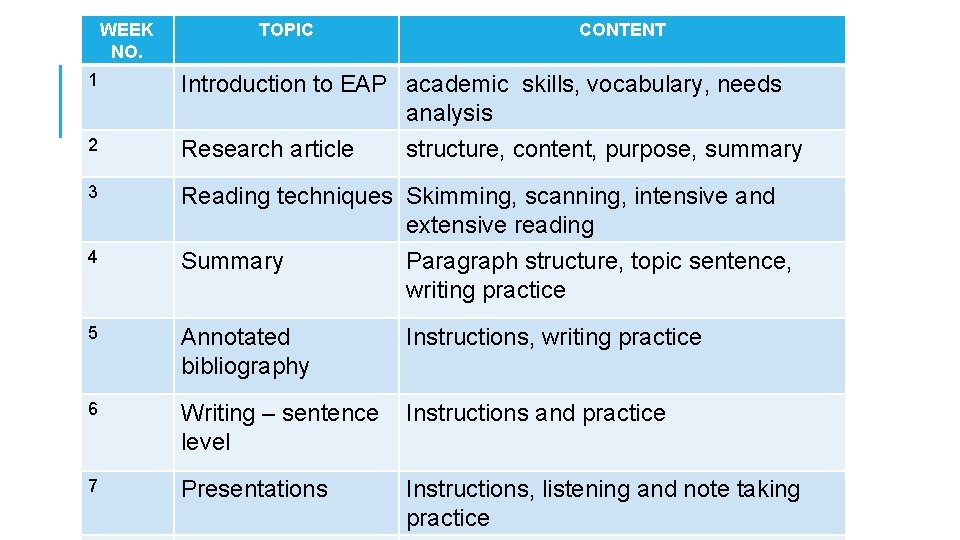 | WEEK NO. | TOPIC | CONTENT |
|---|---|---|
| 1 | Introduction to EAP | academic skills, vocabulary, needs analysis |
| 2 | Research article | structure, content, purpose, summary |
| 3 | Reading techniques | Skimming, scanning, intensive and extensive reading |
| 4 | Summary | Paragraph structure, topic sentence, writing practice |
| 5 | Annotated bibliography | Instructions, writing practice |
| 6 | Writing – sentence level | Instructions and practice |
| 7 | Presentations | Instructions, listening and note taking practice |